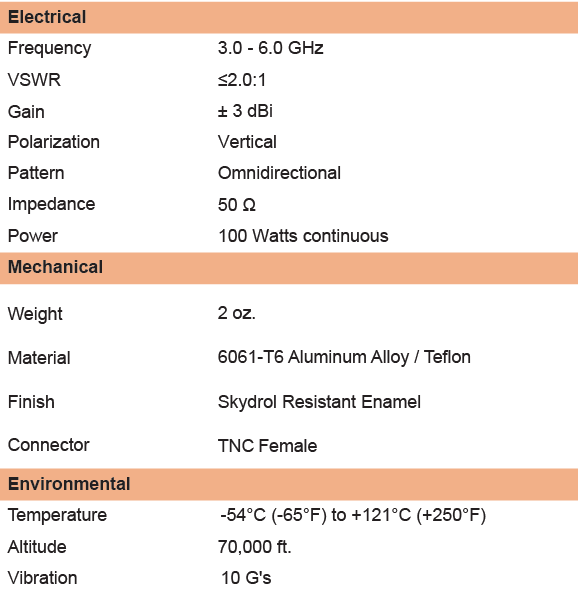 | Electrical | |
|---|---|
| Frequency | 3.0 - 6.0 GHz |
| VSWR | ≤2.0:1 |
| Gain | ± 3 dBi |
| Polarization | Vertical |
| Pattern | Omnidirectional |
| Impedance | 50 Ω |
| Power | 100 Watts continuous |
| **Mechanical** | |
| Weight | 2 oz. |
| Material | 6061-T6 Aluminum Alloy / Teflon |
| Finish | Skydrol Resistant Enamel |
| Connector | TNC Female |
| **Environmental** | |
| Temperature | -54°C (-65°F) to +121°C (+250°F) |
| Altitude | 70,000 ft. |
| Vibration | 10 G's |